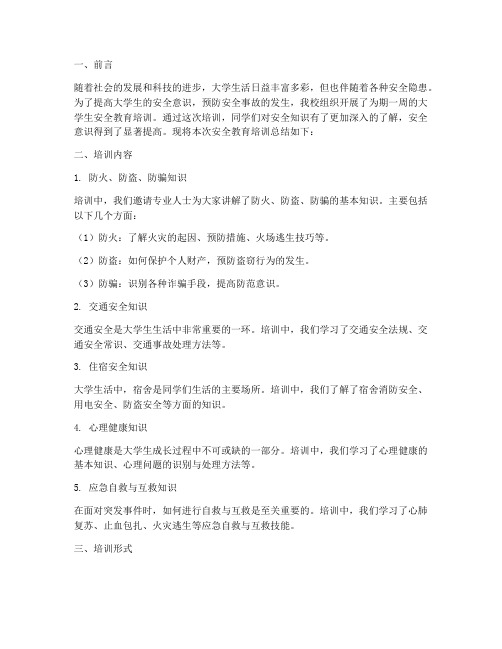 一、前言

随着社会的发展和科技的进步，大学生活日益丰富多彩，但也伴随着各种安全隐患。为了提高大学生的安全意识，预防安全事故的发生，我校组织开展了为期一周的大学生安全教育培训。通过这次培训，同学们对安全知识有了更加深入的了解，安全意识得到了显著提高。现将本次安全教育培训总结如下：

二、培训内容

1. 防火、防盗、防骗知识

培训中，我们邀请专业人士为大家讲解了防火、防盗、防骗的基本知识。主要包括以下几个方面：

（1）防火：了解火灾的起因、预防措施、火场逃生技巧等。

（2）防盗：如何保护个人财产，预防盗窃行为的发生。

（3）防骗：识别各种诈骗手段，提高防范意识。

2. 交通安全知识

交通安全是大学生生活中非常重要的一环。培训中，我们学习了交通安全法规、交通安全常识、交通事故处理方法等。

3. 住宿安全知识

大学生活中，宿舍是同学们生活的主要场所。培训中，我们了解了宿舍消防安全、用电安全、防盗安全等方面的知识。

4. 心理健康知识

心理健康是大学生成长过程中不可或缺的一部分。培训中，我们学习了心理健康的基本知识、心理问题的识别与处理方法等。

5. 应急自救与互救知识

在面对突发事件时，如何进行自救与互救是至关重要的。培训中，我们学习了心肺复苏、止血包扎、火灾逃生等应急自救与互救技能。

三、培训形式